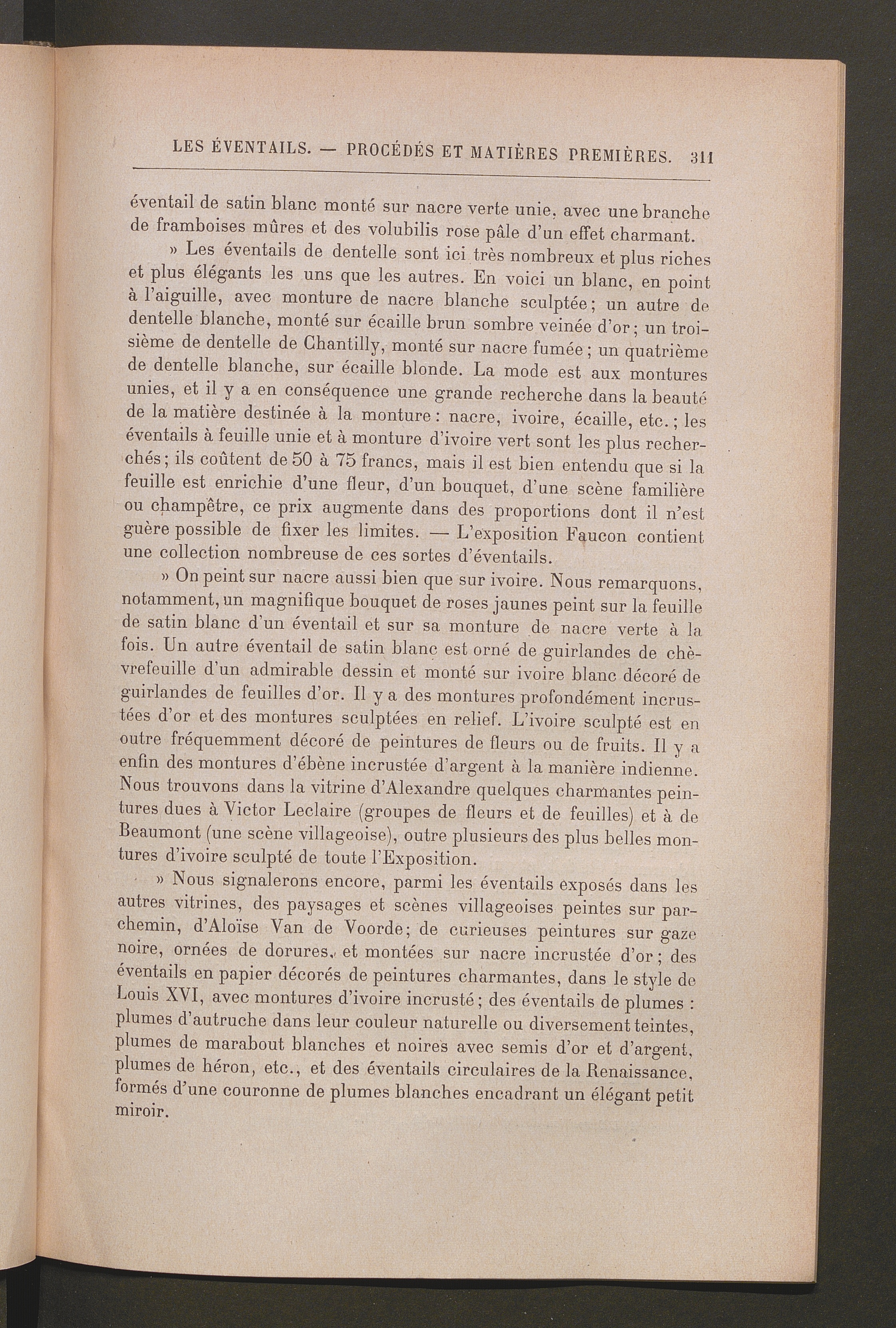 LES ÉVENTAILS. — PROCÉDÉS ET MATIÈRES PREMIÈRES. 311

éventail de satin blanc monté sur nacre verte unie, avec une branche de framboises mûres et des volubilis rose pâle d'un effet charmant.

» Les éventails de dentelle sont ici très nombreux et plus riches et plus élégants les uns que les autres. En voici un blanc, en point à l'aiguille, avec monture de nacre blanche sculptée; un autre de dentelle blanche, monté sur écaille brun sombre veinée d'or; un troisième de dentelle de Chantilly, monté sur nacre fumée; un quatrième de dentelle blanche, sur écaille blonde. La mode est aux montures unies, et il y a en conséquence une grande recherche dans la beauté de la matière destinée à la monture: nacre, ivoire, écaille, etc.; les éventails à feuille unie et à monture d'ivoire vert sont les plus recherchés; ils coûtent de 50 à 75 francs, mais il est bien entendu que si la feuille est enrichie d'une fleur, d'un bouquet, d'une scène familière ou champêtre, ce prix augmente dans des proportions dont il n'est guère possible de fixer les limites. — L'exposition Faucon contient une collection nombreuse de ces sortes d'éventails.

» On peint sur nacre aussi bien que sur ivoire. Nous remarquons, notamment, un magnifique bouquet de roses jaunes peint sur la feuille de satin blanc d'un éventail et sur sa monture de nacre verte à la fois. Un autre éventail de satin blanc est orné de guirlandes de chèvrefeuille d'un admirable dessin et monté sur ivoire blanc décoré de guirlandes de feuilles d'or. Il y a des montures profondément incrustées d'or et des montures sculptées en relief. L'ivoire sculpté est en outre fréquemment décoré de peintures de fleurs ou de fruits. Il y a enfin des montures d'ébène incrustée d'argent à la manière indienne. Nous trouvons dans la vitrine d'Alexandre quelques charmantes peintures dues à Victor Leclaire (groupes de fleurs et de feuilles) et à de Beaumont (une scène villageoise), outre plusieurs des plus belles montures d'ivoire sculpté de toute l'Exposition.

» Nous signalerons encore, parmi les éventails exposés dans les autres vitrines, des paysages et scènes villageoises peintes sur parchemin, d'Aloïse Van de Voorde; de curieuses peintures sur gaze noire, ornées de dorures, et montées sur nacre incrustée d'or; des éventails en papier décorés de peintures charmantes, dans le style de Louis XVI, avec montures d'ivoire incrusté; des éventails de plumes : plumes d'autruche dans leur couleur naturelle ou diversement teintes, plumes de marabout blanches et noires avec semis d'or et d'argent, plumes de héron, etc., et des éventails circulaires de la Renaissance, formés d'une couronne de plumes blanches encadrant un élégant petit miroir.